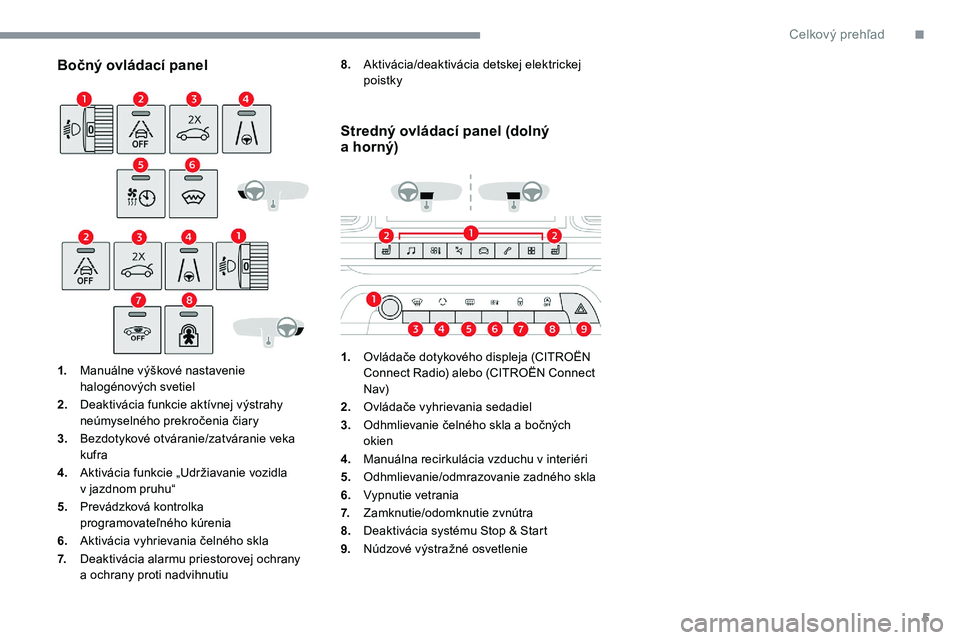 Celkový prehľad

Bočný ovládací panel

1 2 3 4

0

OFF

2X

5 6

2 3 4 1

OFF

2X

0

7 8

OFF

1. Manuálne výškové nastavenie halogénových svetiel

2. Deaktivácia funkcie aktívnej výstrahy neúmyselného prekročenia čiary

3. Bezdotykové otváranie/zatváranie veka kufra

4. Aktivácia funkcie „Udržiavanie vozidla v jazdnom pruhu“

5. Prevádzková kontrolka programovateľného kúrenia

6. Aktivácia vyhrievania čelného skla

7. Deaktivácia alarmu priestorovej ochrany a ochrany proti nadvihnutiu

8. Aktivácia/deaktivácia detskej elektrickej poistky

Stredný ovládací panel (dolný a horný)

2 1 2

1

3 4 5 6 7 8 9

1. Ovládače dotykového displeja (CITROËN Connect Radio) alebo (CITROËN Connect Nav)

2. Ovládače vyhrievania sedadiel

3. Odhmlievanie čelného skla a bočných okien

4. Manuálna recirkulácia vzduchu v interiéri

5. Odhmlievanie/odmrazovanie zadného skla

6. Vypnutie vetrania

7. Zamknutie/odomknutie zvnútra

8. Deaktivácia systému Stop & Start

9. Núdzové výstražné osvetlenie

5

carmanualsonline.info